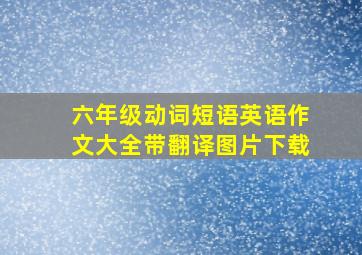 六年级动词短语英语作文大全带翻译图片下载